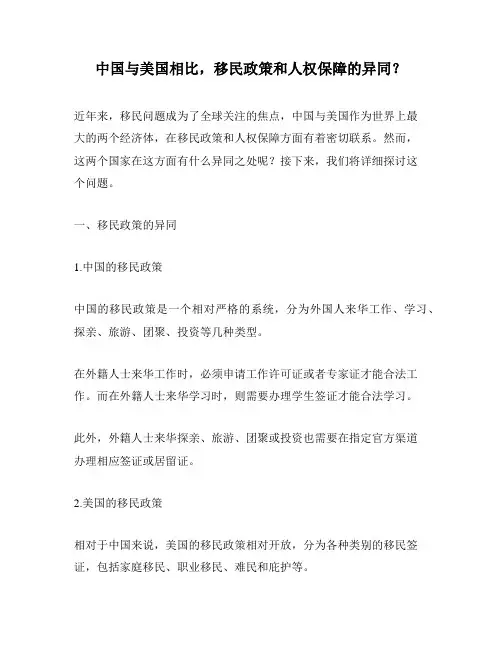 中国与美国相比，移民政策和人权保障的异同？

近年来，移民问题成为了全球关注的焦点，中国与美国作为世界上最大的两个经济体，在移民政策和人权保障方面有着密切联系。然而，这两个国家在这方面有什么异同之处呢？接下来，我们将详细探讨这个问题。

一、移民政策的异同

1.中国的移民政策

中国的移民政策是一个相对严格的系统，分为外国人来华工作、学习、探亲、旅游、团聚、投资等几种类型。

在外籍人士来华工作时，必须申请工作许可证或者专家证才能合法工作。而在外籍人士来华学习时，则需要办理学生签证才能合法学习。

此外，外籍人士来华探亲、旅游、团聚或投资也需要在指定官方渠道办理相应签证或居留证。

2.美国的移民政策

相对于中国来说，美国的移民政策相对开放，分为各种类别的移民签证，包括家庭移民、职业移民、难民和庇护等。